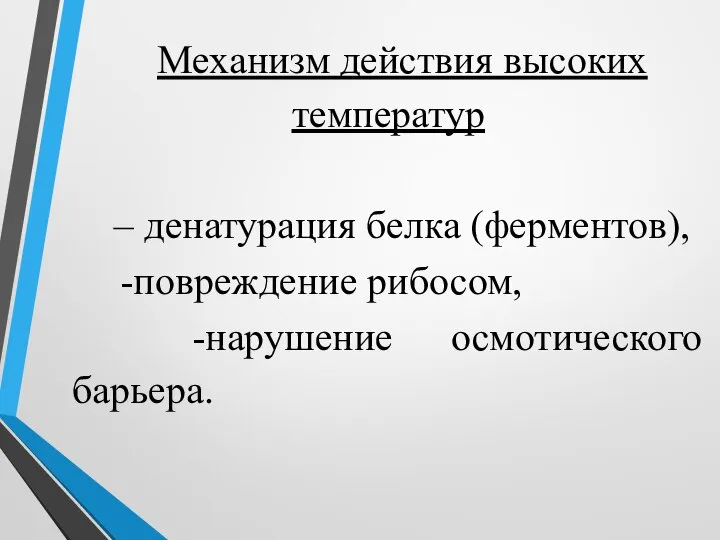 Механизм действия высоких температур

– денатурация белка (ферментов),
-повреждение рибосом,
-нарушение осмотического барьера.